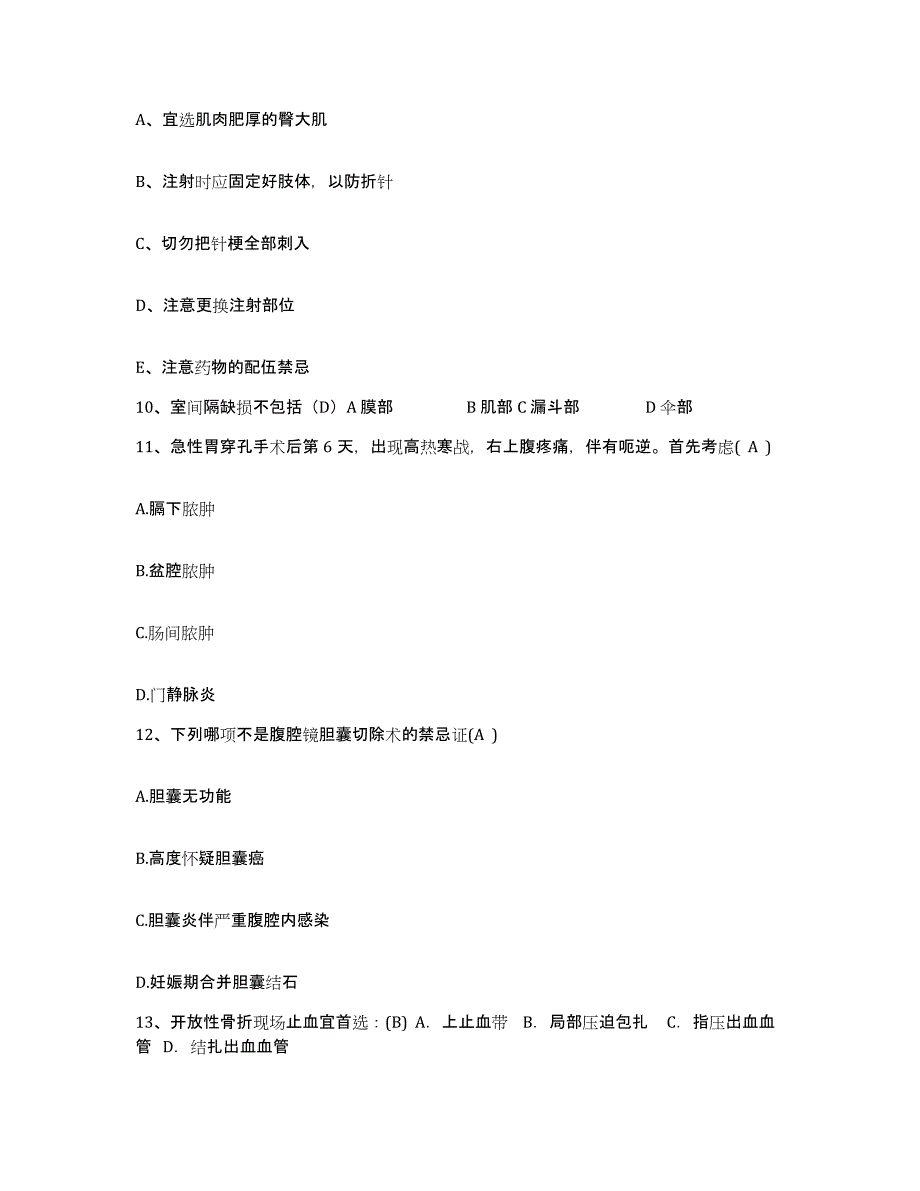 A、宜选肌肉肥厚的臀大肌

B、注射时应固定好肢体，以防折针

C、切勿把针梗全部刺入

D、注意更换注射部位

E、注意药物的配伍禁忌

10、室间隔缺损不包括（D）A 膜部　　B 肌部 C 漏斗部　　D 伞部

11、急性胃穿孔手术后第 6 天，出现高热寒战，右上腹疼痛，伴有呃逆。首先考虑( A )

A.膈下脓肿

B.盆腔脓肿

C.肠间脓肿

D.门静脉炎

12、下列哪项不是腹腔镜胆囊切除术的禁忌证(A )

A.胆囊无功能

B.高度怀疑胆囊癌

C.胆囊炎伴严重腹腔内感染

D.妊娠期合并胆囊结石

13、开放性骨折现场止血宜首选：(B) A. 上止血带 B. 局部压迫包扎 C. 指压出血血管 D. 结扎出血血管